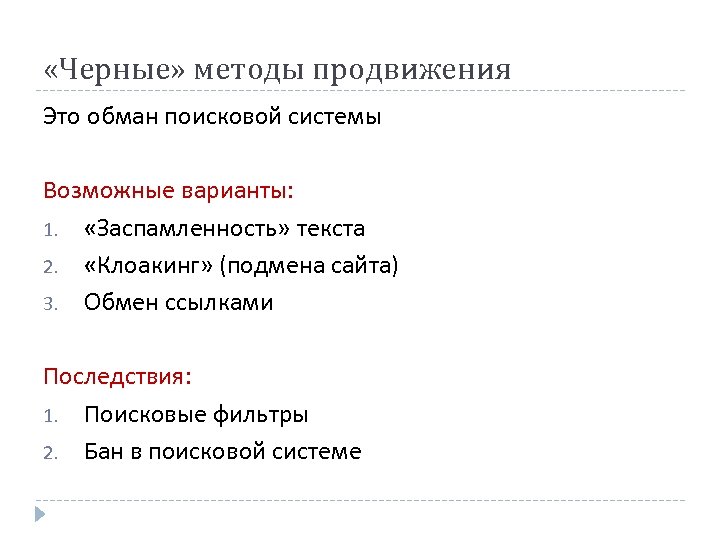 «Черные» методы продвижения

Это обман поисковой системы

Возможные варианты:

1. «Заспамленность» текста
2. «Клоакинг» (подмена сайта)
3. Обмен ссылками

Последствия:

1. Поисковые фильтры
2. Бан в поисковой системе